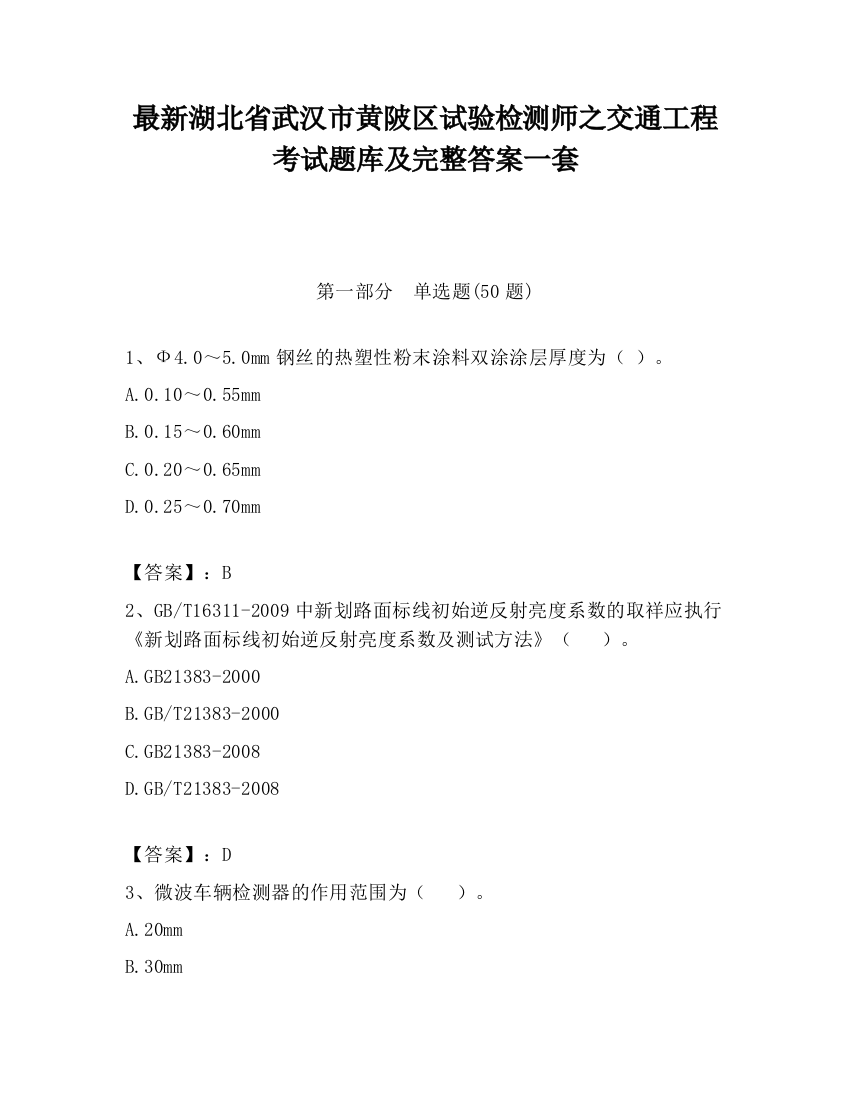 最新湖北省武汉市黄陂区试验检测师之交通工程考试题库及完整答案一套

第一部分　单选题(50 题)

1、Φ4.0～5.0mm 钢丝的热塑性粉末涂料双涂涂层厚度为（ ）。

A.0.10～0.55mm

B.0.15～0.60mm

C.0.20～0.65mm

D.0.25～0.70mm

【答案】：B

2、GB/T16311-2009 中新划路面标线初始逆反射亮度系数的取样应执行《新划路面标线初始逆反射亮度系数及测试方法》（　　）。

A.GB21383-2000

B.GB/T21383-2000

C.GB21383-2008

D.GB/T21383-2008

【答案】：D

3、微波车辆检测器的作用范围为（　　）。

A.20mm

B.30mm